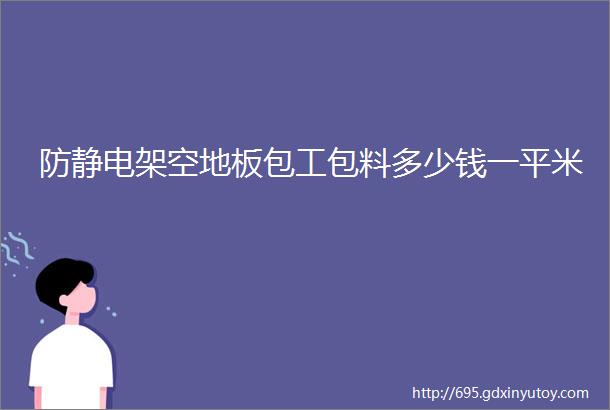 防静电架空地板包工包料多少钱一平米

http://695.gdxinyutoy.com